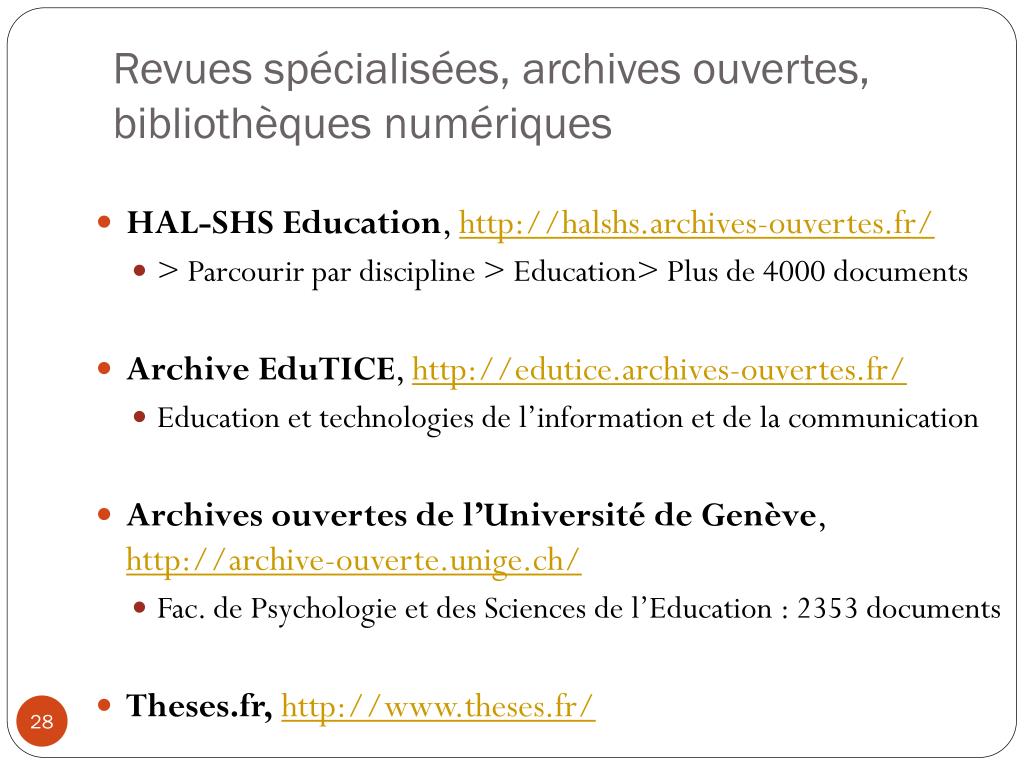 Revues spécialisées, archives ouvertes, bibliothèques numériques

HAL-SHS Education, http://halshs.archives-ouvertes.fr/
> Parcourir par discipline > Education> Plus de 4000 documents

Archive EduTICE, http://edutice.archives-ouvertes.fr/
Education et technologies de l'information et de la communication

Archives ouvertes de l'Université de Genève, http://archive-ouverte.unige.ch/
Fac. de Psychologie et des Sciences de l'Education : 2353 documents

Theses.fr, http://www.theses.fr/

28